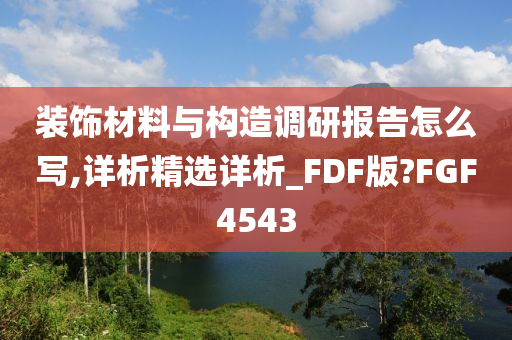 装饰材料与构造调研报告怎么写,详析精选详析_FDF版?FGF4543